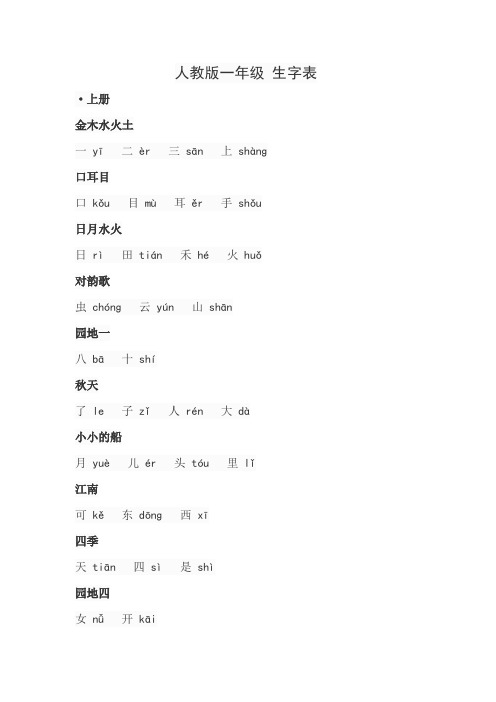 人教版一年级 生字表

• 上册

金木水火土

一 yī　二 èr　三 sān　上 shàng

口耳目

口 kǒu　目 mù　耳 ěr　手 shǒu

日月水火

日 rì　田 tián　禾 hé　火 huǒ

对韵歌

虫 chóng　云 yún　山 shān

园地一

八 bā　十 shí

秋天

了 le　子 zǐ　人 rén　大 dà

小小的船

月 yuè　儿 ér　头 tóu　里 lǐ

江南

可 kě　东 dōng　西 xī

四季

天 tiān　四 sì　是 shì

园地四

女 nǚ　开 kāi